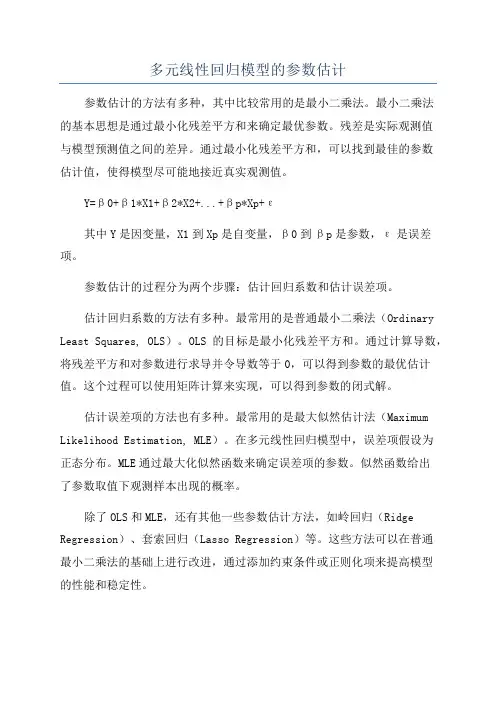 多元线性回归模型的参数估计

参数估计的方法有多种，其中比较常用的是最小二乘法。最小二乘法的基本思想是通过最小化残差平方和来确定最优参数。残差是实际观测值与模型预测值之间的差异。通过最小化残差平方和，可以找到最佳的参数估计值，使得模型尽可能地接近真实观测值。

Y=β0+β1*X1+β2*X2+...+βp*Xp+ε

其中 Y 是因变量，X1 到 Xp 是自变量，β0 到 βp 是参数，ε 是误差项。

参数估计的过程分为两个步骤：估计回归系数和估计误差项。

估计回归系数的方法有多种。最常用的是普通最小二乘法（Ordinary Least Squares, OLS）。OLS 的目标是最小化残差平方和。通过计算导数，将残差平方和对参数进行求导并令导数等于 0，可以得到参数的最优估计值。这个过程可以使用矩阵计算来实现，可以得到参数的闭式解。

估计误差项的方法也有多种。最常用的是最大似然估计法（Maximum Likelihood Estimation, MLE）。在多元线性回归模型中，误差项假设为正态分布。MLE 通过最大化似然函数来确定误差项的参数。似然函数给出了参数取值下观测样本出现的概率。

除了 OLS 和 MLE，还有其他一些参数估计方法，如岭回归（Ridge Regression）、套索回归（Lasso Regression）等。这些方法可以在普通最小二乘法的基础上进行改进，通过添加约束条件或正则化项来提高模型的性能和稳定性。